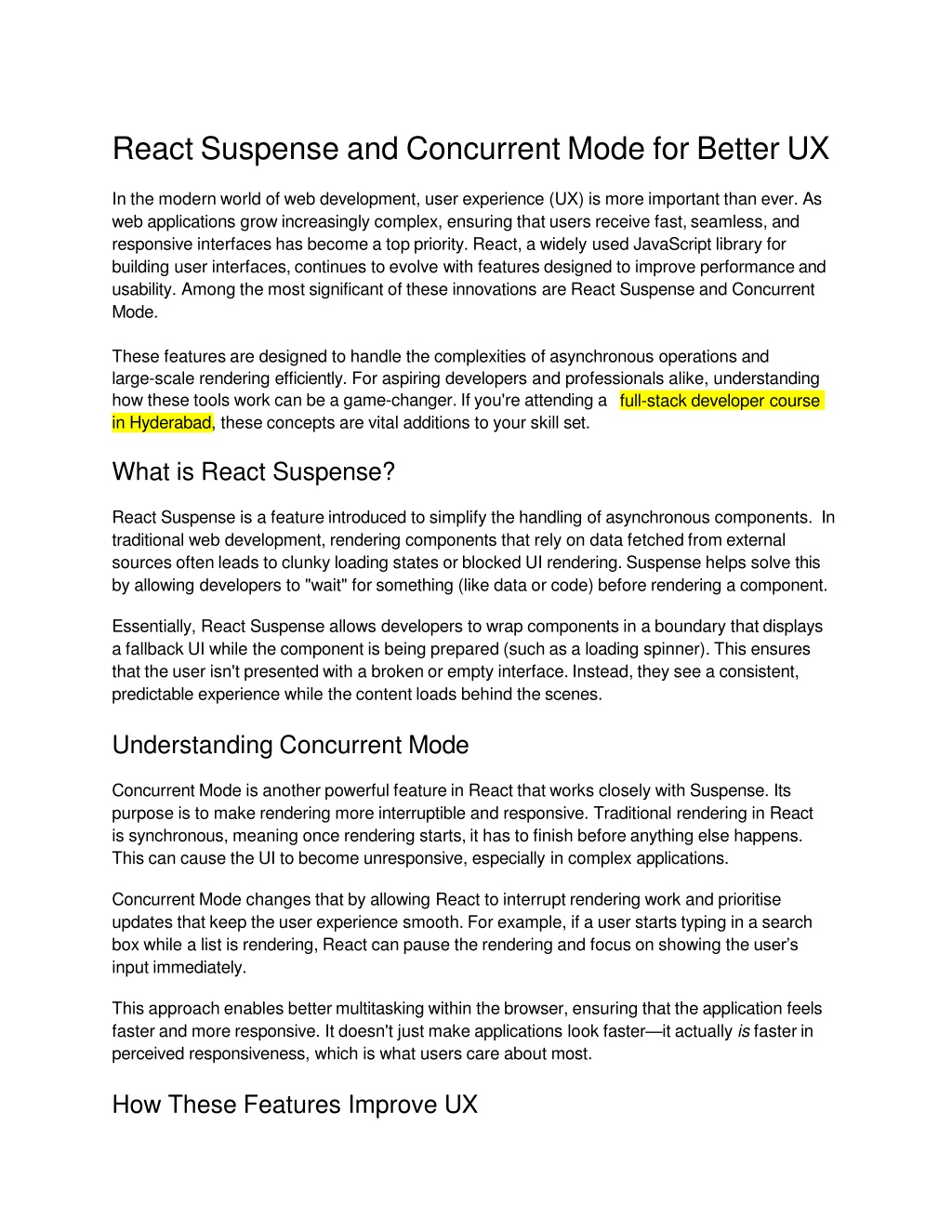 React Suspense and Concurrent Mode for Better UX

In the modern world of web development, user experience (UX) is more important than ever. As web applications grow increasingly complex, ensuring that users receive fast, seamless, and responsive interfaces has become a top priority. React, a widely used JavaScript library for building user interfaces, continues to evolve with features designed to improve performance and usability. Among the most significant of these innovations are React Suspense and Concurrent Mode.

These features are designed to handle the complexities of asynchronous operations and large-scale rendering efficiently. For aspiring developers and professionals alike, understanding how these tools work can be a game-changer. If you're attending a full-stack developer course in Hyderabad, these concepts are vital additions to your skill set.

What is React Suspense?

React Suspense is a feature introduced to simplify the handling of asynchronous components. In traditional web development, rendering components that rely on data fetched from external sources often leads to clunky loading states or blocked UI rendering. Suspense helps solve this by allowing developers to "wait" for something (like data or code) before rendering a component.

Essentially, React Suspense allows developers to wrap components in a boundary that displays a fallback UI while the component is being prepared (such as a loading spinner). This ensures that the user isn't presented with a broken or empty interface. Instead, they see a consistent, predictable experience while the content loads behind the scenes.

Understanding Concurrent Mode

Concurrent Mode is another powerful feature in React that works closely with Suspense. Its purpose is to make rendering more interruptible and responsive. Traditional rendering in React is synchronous, meaning once rendering starts, it has to finish before anything else happens. This can cause the UI to become unresponsive, especially in complex applications.

Concurrent Mode changes that by allowing React to interrupt rendering work and prioritise updates that keep the user experience smooth. For example, if a user starts typing in a search box while a list is rendering, React can pause the rendering and focus on showing the user's input immediately.

This approach enables better multitasking within the browser, ensuring that the application feels faster and more responsive. It doesn't just make applications look faster—it actually is faster in perceived responsiveness, which is what users care about most.

How These Features Improve UX